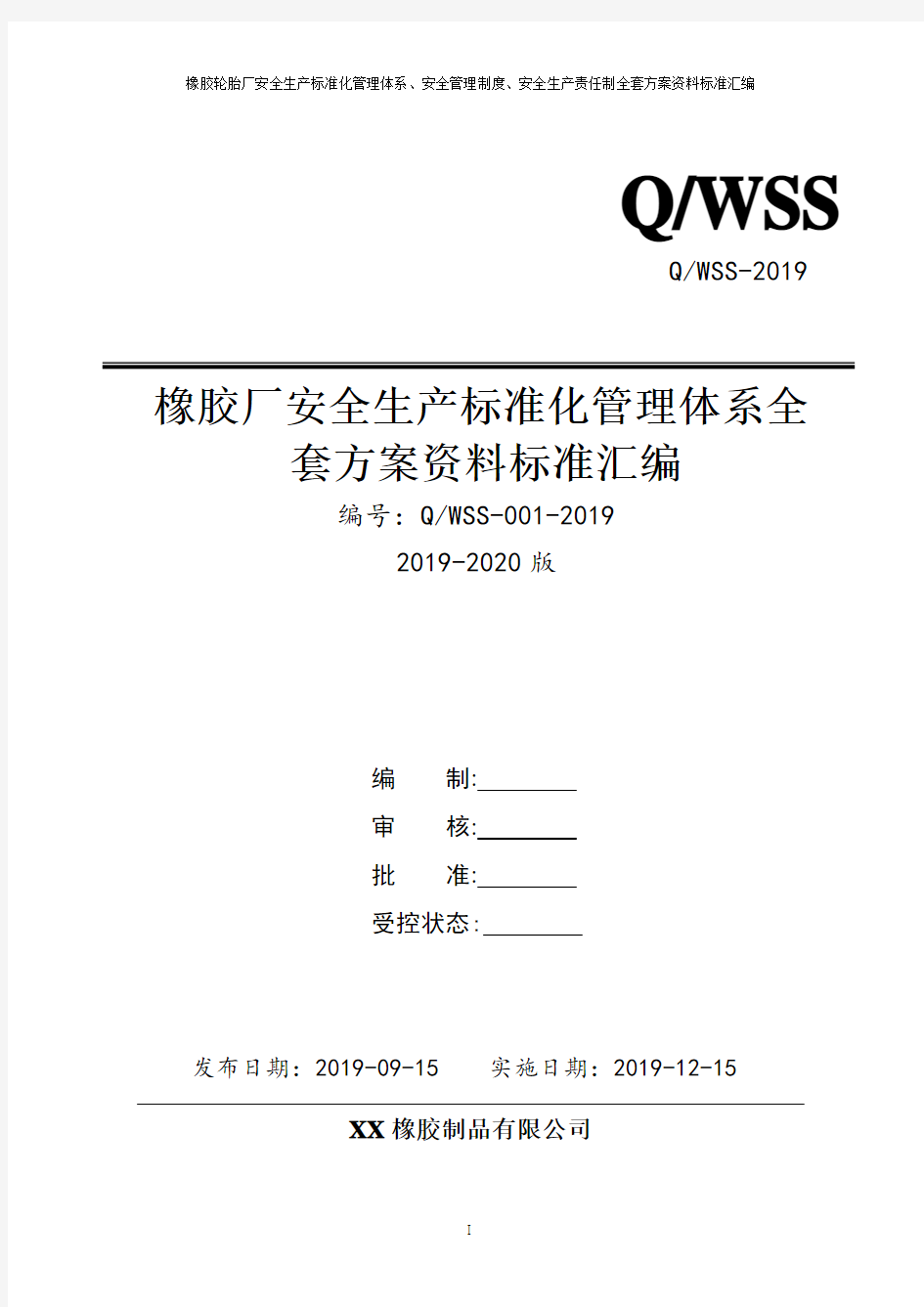 橡胶轮胎厂安全生产标准化管理体系、安全管理制度、安全生产责任制全套方案资料标准汇编

Q/WSS

Q/WSS-2019

橡胶厂安全生产标准化管理体系全套方案资料标准汇编

编号：Q/WSS-001-2019

2019-2020 版

编　　制:________

审　　核:________

批　　准:________

受控状态:________

发布日期：2019-09-15　　实施日期：2019-12-15

XX 橡胶制品有限公司

I